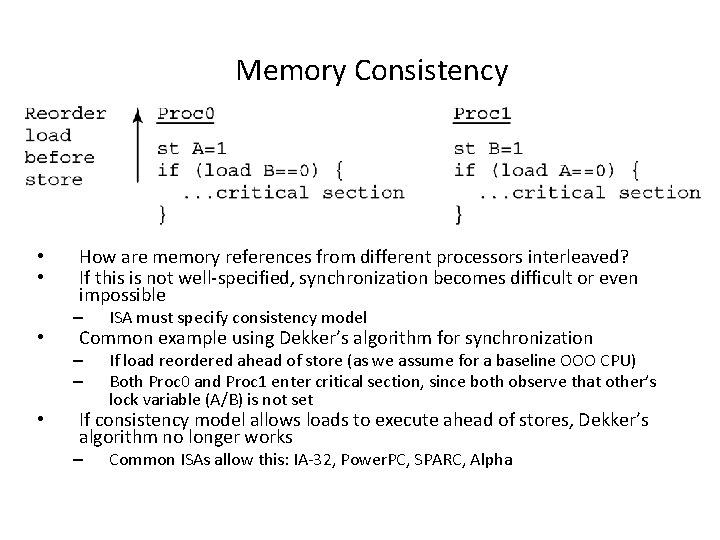 Memory Consistency

Reorder load before store

Proc0
st A=1
if (load B==0) {
  ...critical section
}

Proc1
st B=1
if (load A==0) {
  ...critical section
}

• How are memory references from different processors interleaved?
• If this is not well-specified, synchronization becomes difficult or even impossible
  – ISA must specify consistency model
• Common example using Dekker's algorithm for synchronization
  – If load reordered ahead of store (as we assume for a baseline OOO CPU)
  – Both Proc0 and Proc1 enter critical section, since both observe that other's lock variable (A/B) is not set
• If consistency model allows loads to execute ahead of stores, Dekker's algorithm no longer works
  – Common ISAs allow this: IA-32, PowerPC, SPARC, Alpha